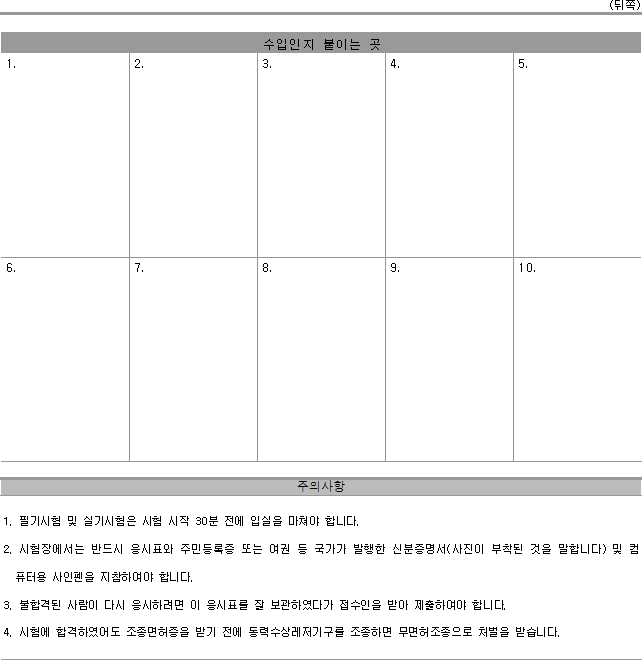 (뒤쪽)

수입인지 붙이는 곳

| 1. | 2. | 3. | 4. | 5. |
|---|---|---|---|---|
| 6. | 7. | 8. | 9. | 10. |

주의사항

1. 필기시험 및 실기시험은 시험 시작 30분 전에 입실을 마쳐야 합니다.

2. 시험장에서는 반드시 응시표와 주민등록증 또는 여권 등 국가가 발행한 신분증명서(사진이 부착된 것을 말합니다) 및 컴퓨터용 사인펜을 지참하여야 합니다.

3. 불합격된 사람이 다시 응시하려면 이 응시표를 잘 보관하였다가 접수인을 받아 제출하여야 합니다.

4. 시험에 합격하였어도 조종면허증을 받기 전에 동력수상레저기구를 조종하면 무면허조종으로 처벌을 받습니다.